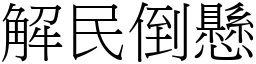 解民倒懸